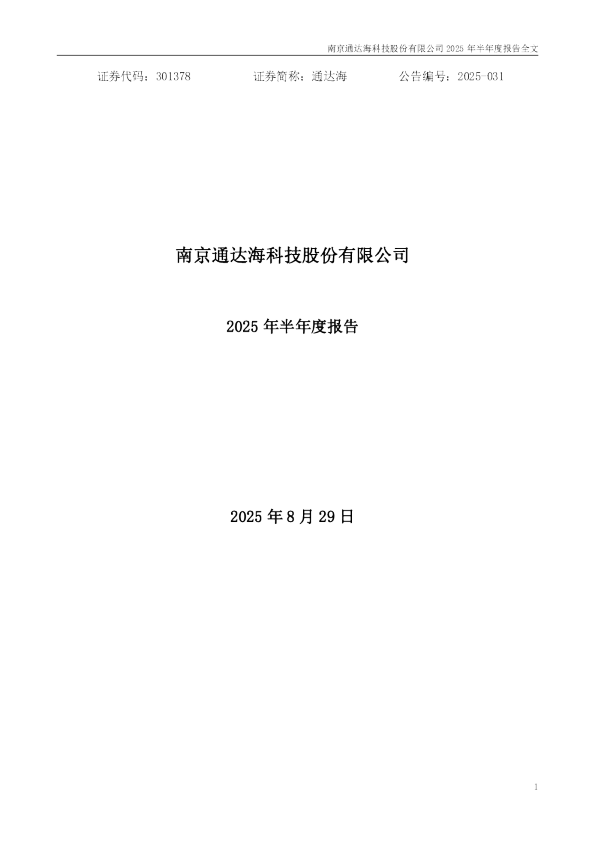 南京通达海科技股份有限公司 2025 年半年度报告全文

证券代码：301378　　　证券简称：通达海　　　公告编号：2025-031

南京通达海科技股份有限公司

2025 年半年度报告

2025 年 8 月 29 日

1